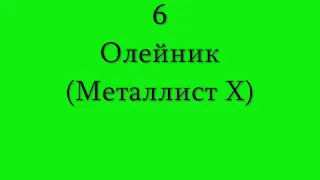 6
Олейник
(Металлист Х)